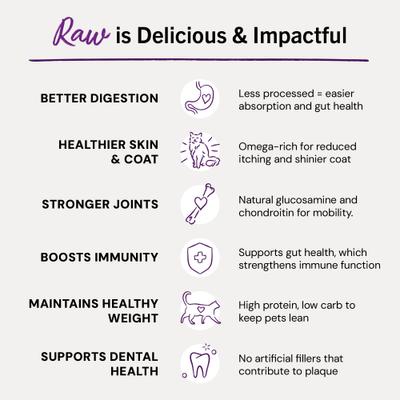 Raw is Delicious & Impactful

BETTER DIGESTION

Less processed = easier absorption and gut health

HEALTHIER SKIN & COAT

Omega-rich for reduced itching and shinier coat

STRONGER JOINTS

Natural glucosamine and chondroitin for mobility.

BOOSTS IMMUNITY

Supports gut health, which strengthens immune function

MAINTAINS HEALTHY WEIGHT

High protein, low carb to keep pets lean

SUPPORTS DENTAL HEALTH

No artificial fillers that contribute to plaque